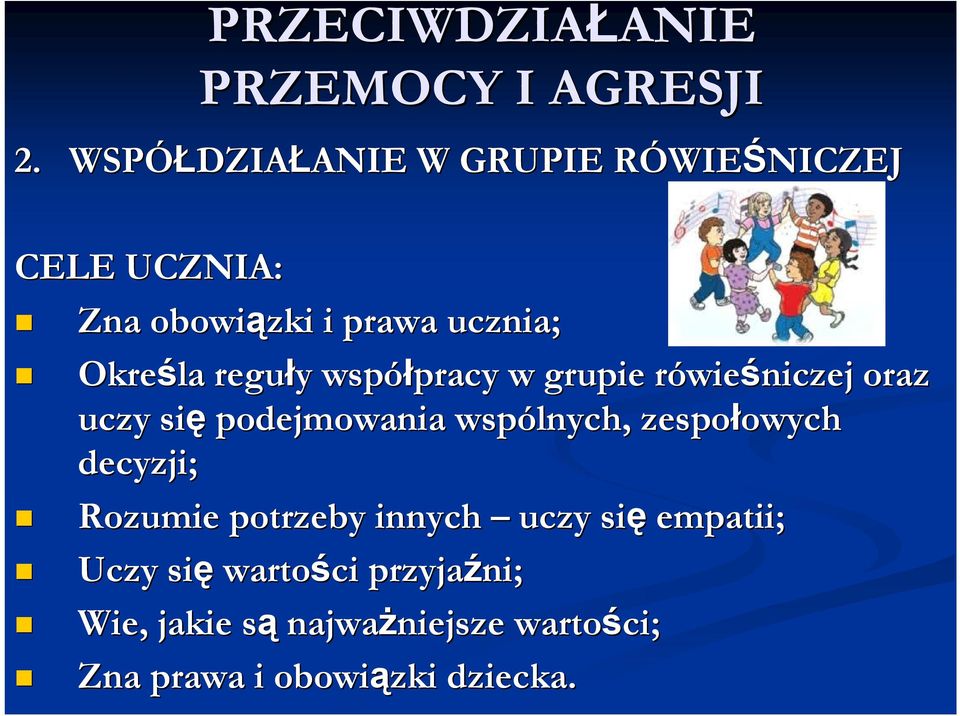 PRZECIWDZIAŁANIE PRZEMOCY I AGRESJI

2. WSPÓŁDZIAŁANIE W GRUPIE RÓWIEŚNICZEJ

CELE UCZNIA:

Zna obowiązki i prawa ucznia;

Określa reguły współpracy w grupie rówieśniczej oraz uczy się podejmowania wspólnych, zespołowych decyzji;

Rozumie potrzeby innych – uczy się empatii;

Uczy się wartości przyjaźni;

Wie, jakie są najważniejsze wartości;

Zna prawa i obowiązki dziecka.